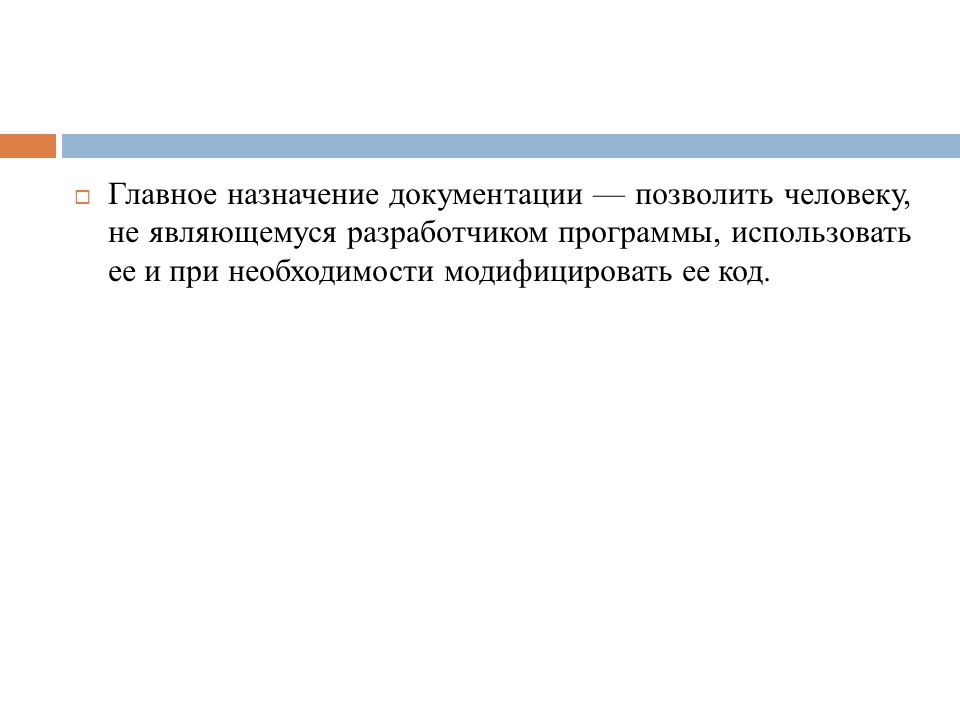 Главное назначение документации — позволить человеку, не являющемуся разработчиком программы, использовать ее и при необходимости модифицировать ее код.